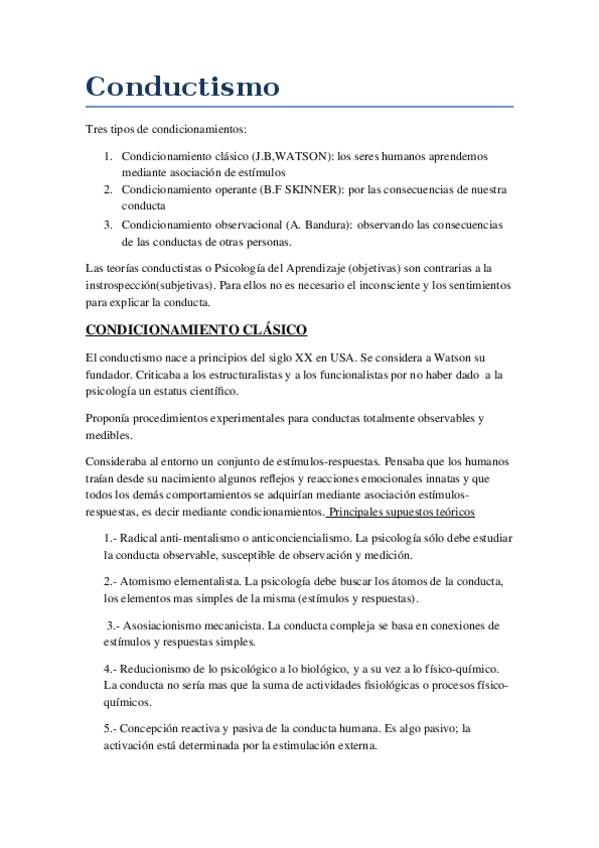 Conductismo

Tres tipos de condicionamientos:

1. Condicionamiento clásico (J.B,WATSON): los seres humanos aprendemos mediante asociación de estímulos
2. Condicionamiento operante (B.F SKINNER): por las consecuencias de nuestra conducta
3. Condicionamiento observacional (A. Bandura): observando las consecuencias de las conductas de otras personas.

Las teorías conductistas o Psicología del Aprendizaje (objetivas) son contrarias a la instrospección(subjetivas). Para ellos no es necesario el inconsciente y los sentimientos para explicar la conducta.

CONDICIONAMIENTO CLÁSICO

El conductismo nace a principios del siglo XX en USA. Se considera a Watson su fundador. Criticaba a los estructuralistas y a los funcionalistas por no haber dado a la psicología un estatus científico.

Proponía procedimientos experimentales para conductas totalmente observables y medibles.

Consideraba al entorno un conjunto de estímulos-respuestas. Pensaba que los humanos traían desde su nacimiento algunos reflejos y reacciones emocionales innatas y que todos los demás comportamientos se adquirían mediante asociación estímulos-respuestas, es decir mediante condicionamientos. Principales supuestos teóricos

1.- Radical anti-mentalismo o anticonciencialismo. La psicología sólo debe estudiar la conducta observable, susceptible de observación y medición.

2.- Atomismo elementalista. La psicología debe buscar los átomos de la conducta, los elementos mas simples de la misma (estímulos y respuestas).

3.- Asosiacionismo mecanicista. La conducta compleja se basa en conexiones de estímulos y respuestas simples.

4.- Reducionismo de lo psicológico a lo biológico, y a su vez a lo físico-químico. La conducta no sería mas que la suma de actividades fisiológicas o procesos físico-químicos.

5.- Concepción reactiva y pasiva de la conducta humana. Es algo pasivo; la activación está determinada por la estimulación externa.